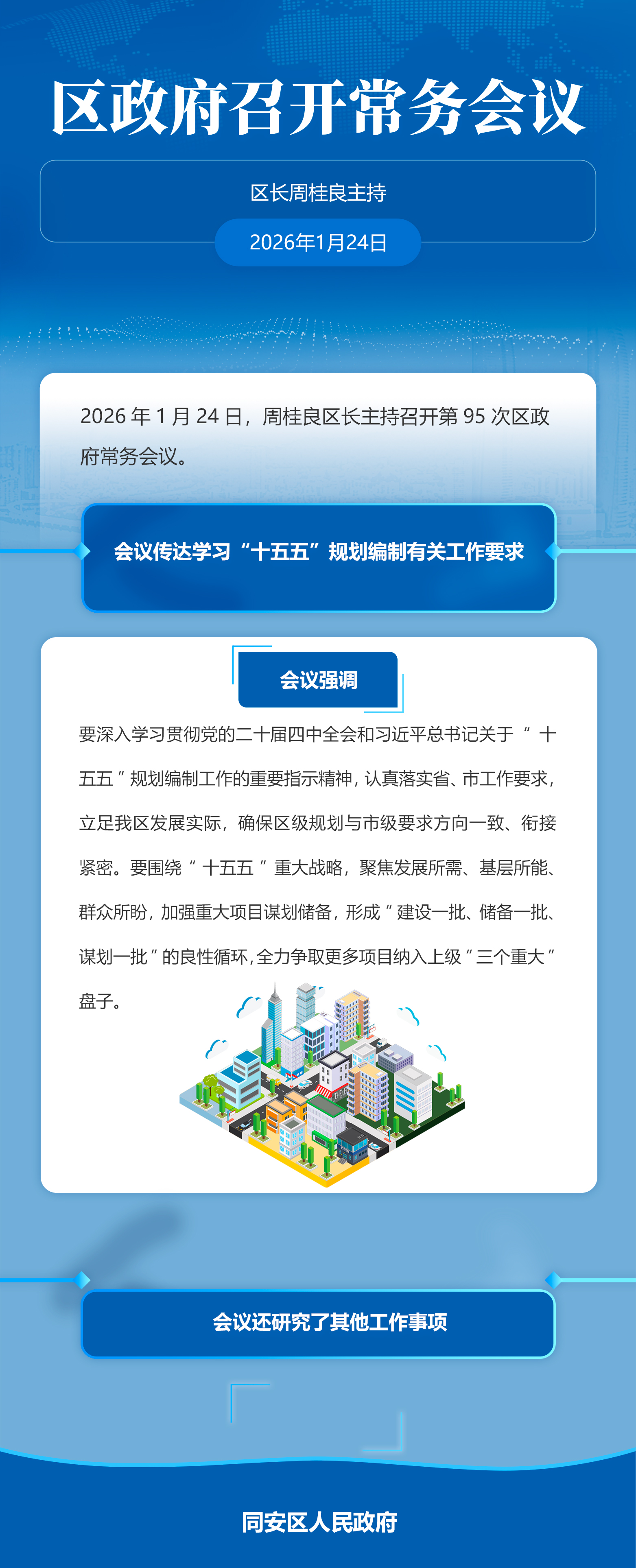 区政府召开常务会议

区长周桂良主持

2026年1月24日

2026年1月24日，周桂良区长主持召开第95次区政府常务会议。

会议传达学习“十五五”规划编制有关工作要求

会议强调

要深入学习贯彻党的二十届四中全会和习近平总书记关于“十五五”规划编制工作的重要指示精神，认真落实省、市工作要求，立足我区发展实际，确保区级规划与市级要求方向一致、衔接紧密。要围绕“十五五”重大战略，聚焦发展所需、基层所能、群众所盼，加强重大项目谋划储备，形成“建设一批、储备一批、谋划一批”的良性循环，全力争取更多项目纳入上级“三个重大”盘子。

会议还研究了其他工作事项

同安区人民政府